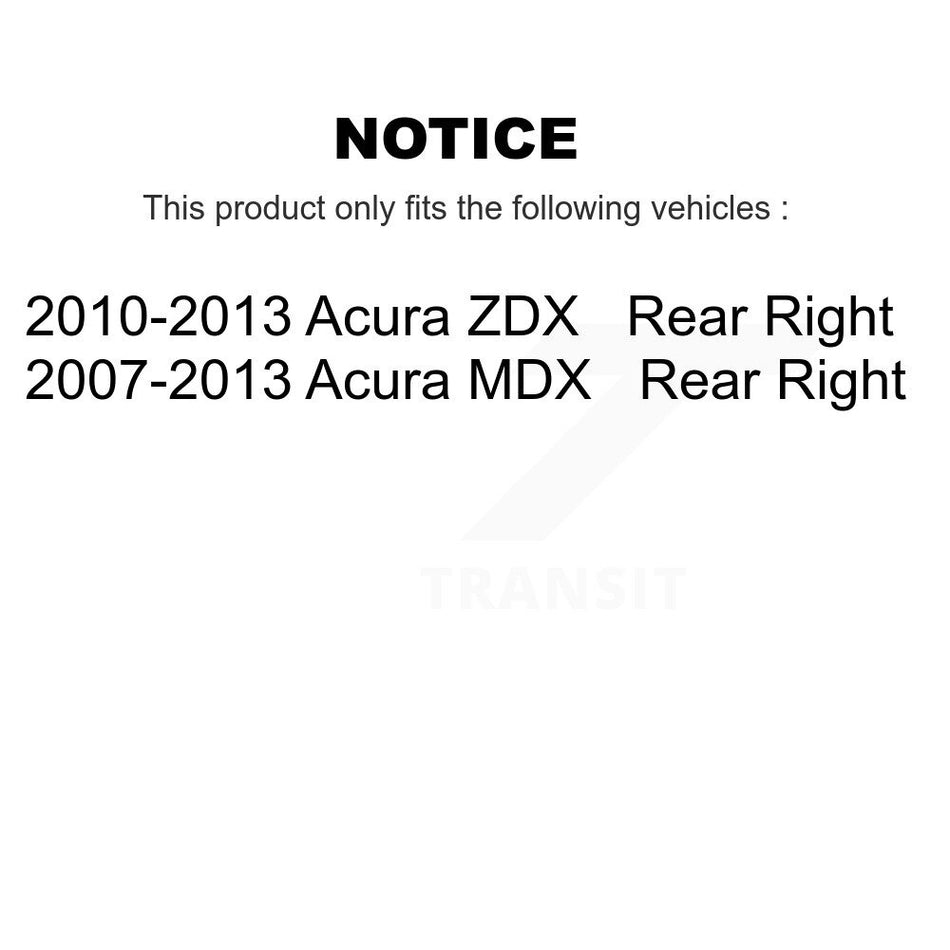 NOTICE

This product only fits the following vehicles :

2010-2013 Acura ZDX Rear Right
2007-2013 Acura MDX Rear Right

TRANSIT